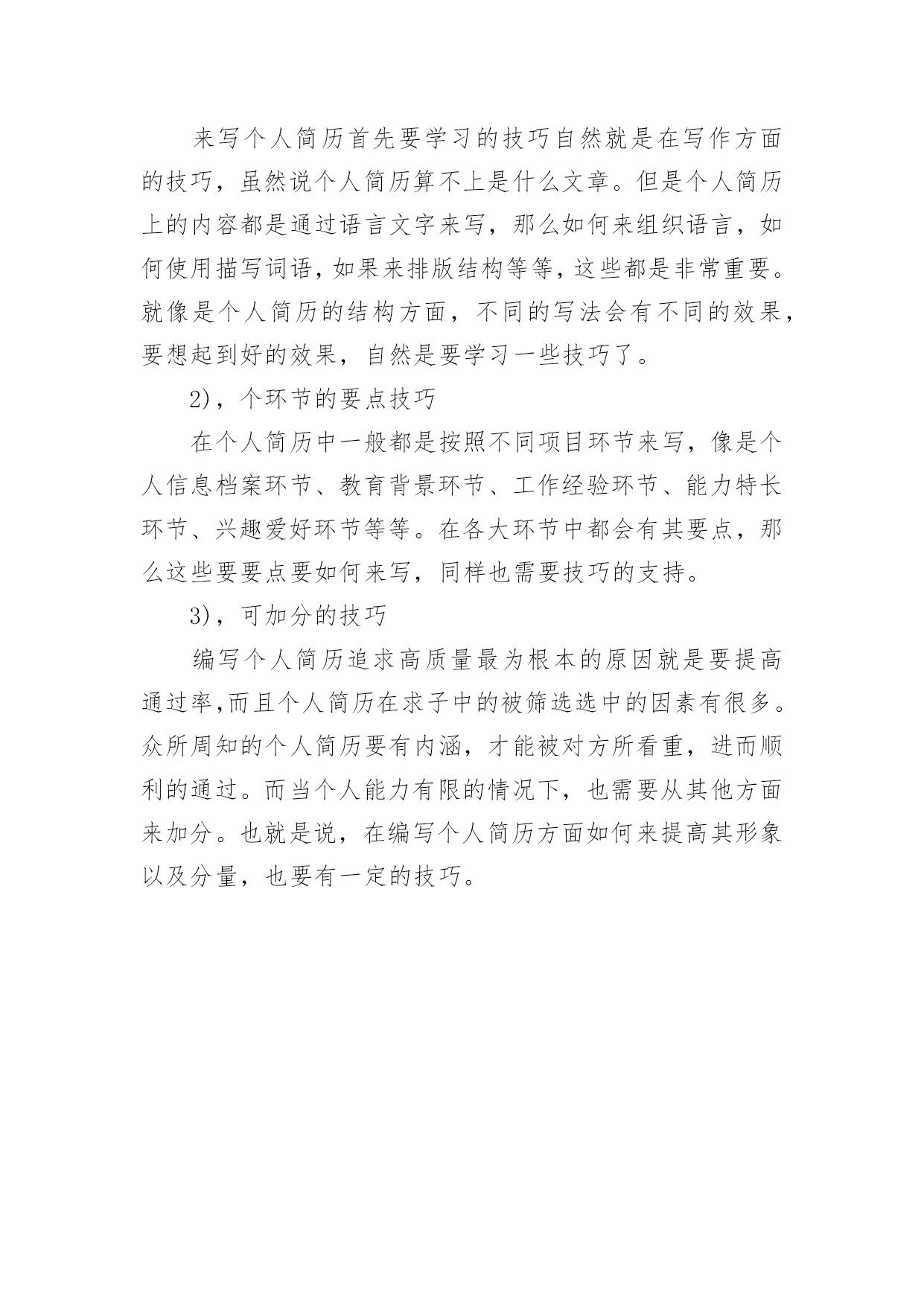 来写个人简历首先要学习的技巧自然就是在写作方面的技巧，虽然说个人简历算不上是什么文章。但是个人简历上的内容都是通过语言文字来写，那么如何来组织语言，如何使用描写词语，如果来排版结构等等，这些都是非常重要。就像是个人简历的结构方面，不同的写法会有不同的效果，要想起到好的效果，自然是要学习一些技巧了。

2)，个环节的要点技巧

在个人简历中一般都是按照不同项目环节来写，像是个人信息档案环节、教育背景环节、工作经验环节、能力特长环节、兴趣爱好环节等等。在各大环节中都会有其要点，那么这些要要点要如何来写，同样也需要技巧的支持。

3)，可加分的技巧

编写个人简历追求高质量最为根本的原因就是要提高通过率,而且个人简历在求子中的被筛选选中的因素有很多。众所周知的个人简历要有内涵，才能被对方所看重，进而顺利的通过。而当个人能力有限的情况下，也需要从其他方面来加分。也就是说，在编写个人简历方面如何来提高其形象以及分量，也要有一定的技巧。